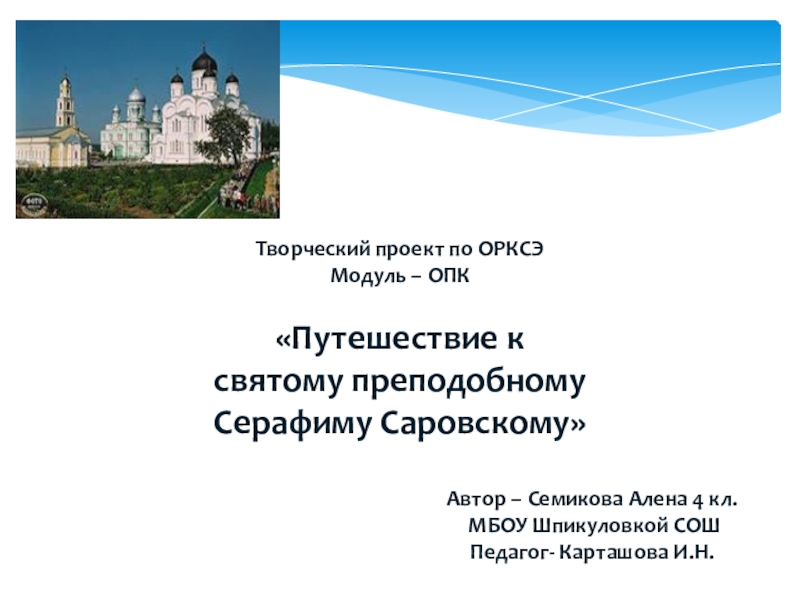 Творческий проект по ОРКСЭ
Модуль – ОПК

«Путешествие к святому преподобному Серафиму Саровскому»

Автор – Семикова Алена 4 кл.
МБОУ Шпикуловкой СОШ
Педагог- Карташова И.Н.